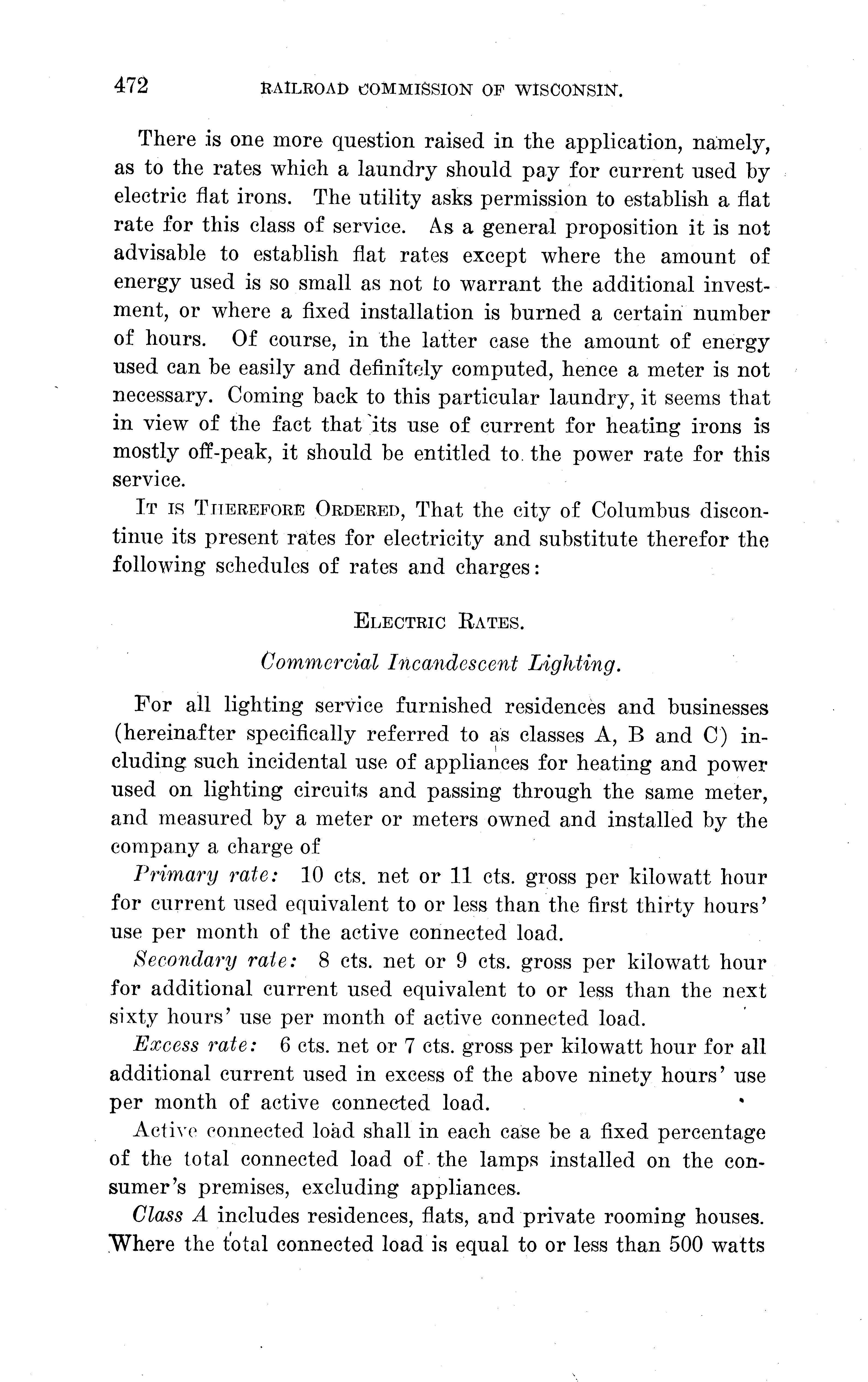 472 RAILROAD COMMISSION OF WISCONSIN.

There is one more question raised in the application, namely, as to the rates which a laundry should pay for current used by electric flat irons. The utility asks permission to establish a flat rate for this class of service. As a general proposition it is not advisable to establish flat rates except where the amount of energy used is so small as not to warrant the additional investment, or where a fixed installation is burned a certain number of hours. Of course, in the latter case the amount of energy used can be easily and definitely computed, hence a meter is not necessary. Coming back to this particular laundry, it seems that in view of the fact that its use of current for heating irons is mostly off-peak, it should be entitled to the power rate for this service.

IT IS THEREFORE ORDERED, That the city of Columbus discontinue its present rates for electricity and substitute therefor the following schedules of rates and charges:

ELECTRIC RATES.

Commercial Incandescent Lighting.

For all lighting service furnished residences and businesses (hereinafter specifically referred to as classes A, B and C) including such incidental use of appliances for heating and power used on lighting circuits and passing through the same meter, and measured by a meter or meters owned and installed by the company a charge of

Primary rate: 10 cts. net or 11 cts. gross per kilowatt hour for current used equivalent to or less than the first thirty hours' use per month of the active connected load.

Secondary rate: 8 cts. net or 9 cts. gross per kilowatt hour for additional current used equivalent to or less than the next sixty hours' use per month of active connected load.

Excess rate: 6 cts. net or 7 cts. gross per kilowatt hour for all additional current used in excess of the above ninety hours' use per month of active connected load.

Active connected load shall in each case be a fixed percentage of the total connected load of the lamps installed on the consumer's premises, excluding appliances.

Class A includes residences, flats, and private rooming houses. Where the total connected load is equal to or less than 500 watts